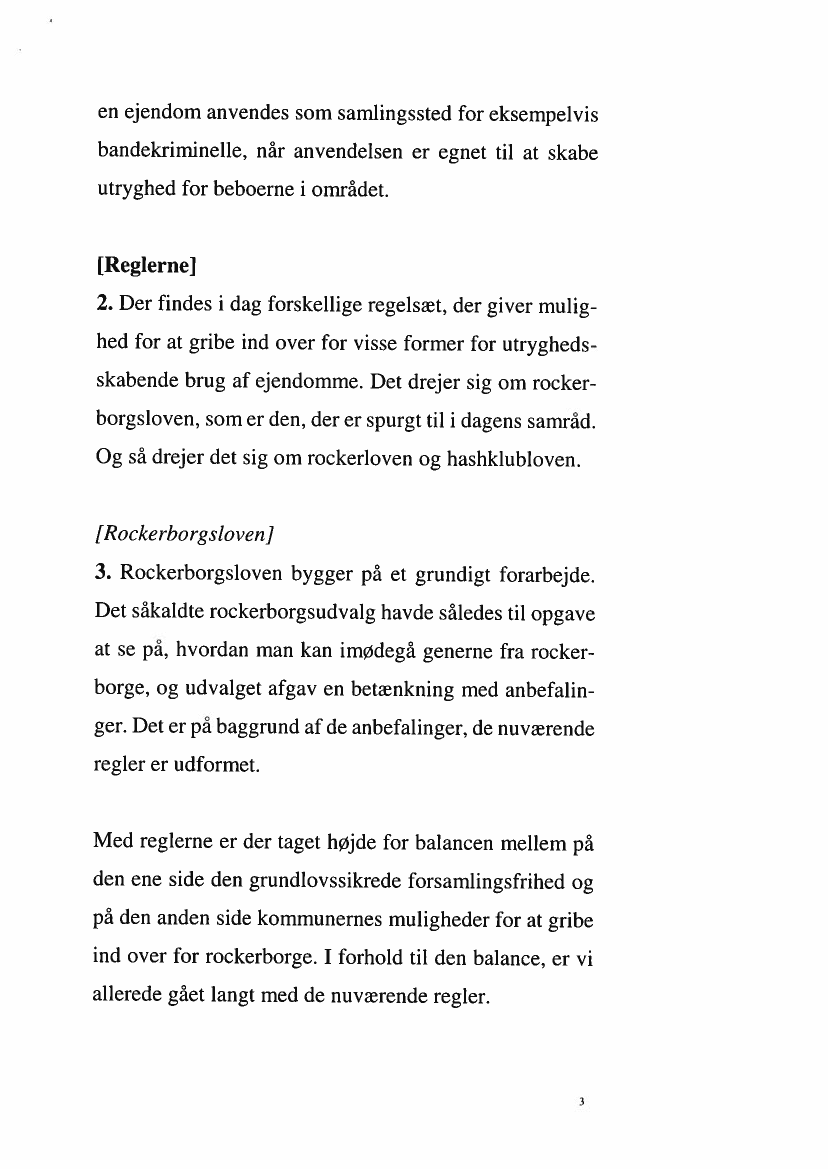 en ejendom anvendes som samlingssted for eksempelvis bandekriminelle, når anvendelsen er egnet til at skabe utryghed for beboerne i området.

[Reglerne]
2. Der findes i dag forskellige regelsæt, der giver mulighed for at gribe ind over for visse former for utryghedsskabende brug af ejendomme. Det drejer sig om rockerborgsloven, som er den, der er spurgt til i dagens samråd. Og så drejer det sig om rockerloven og hashklubloven.

[Rockerborgsloven]
3. Rockerborgsloven bygger på et grundigt forarbejde. Det såkaldte rockerborgsudvalg havde således til opgave at se på, hvordan man kan imødegå generne fra rockerborge, og udvalget afgav en betænkning med anbefalinger. Det er på baggrund af de anbefalinger, de nuværende regler er udformet.

Med reglerne er der taget højde for balancen mellem på den ene side den grundlovssikrede forsamlingsfrihed og på den anden side kommunernes muligheder for at gribe ind over for rockerborge. I forhold til den balance, er vi allerede gået langt med de nuværende regler.

3